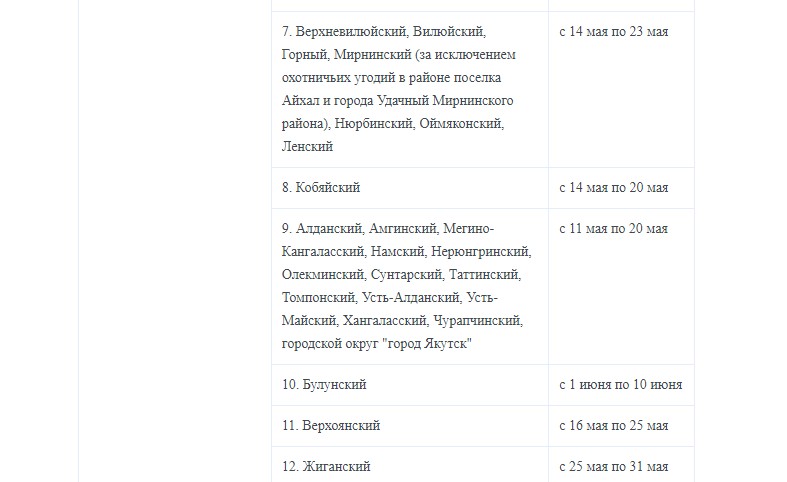 | | |
|---|---|
| 7. Верхневилюйский, Вилюйский, Горный, Мирнинский (за исключением охотничьих угодий в районе поселка Айхал и города Удачный Мирнинского района), Нюрбинский, Оймяконский, Ленский | с 14 мая по 23 мая |
| 8. Кобяйский | с 14 мая по 20 мая |
| 9. Алданский, Амгинский, Мегино-Кангаласский, Намский, Нерюнгринский, Олекминский, Сунтарский, Таттинский, Томпонский, Усть-Алданский, Усть-Майский, Хангаласский, Чурапчинский, городской округ "город Якутск" | с 11 мая по 20 мая |
| 10. Булунский | с 1 июня по 10 июня |
| 11. Верхоянский | с 16 мая по 25 мая |
| 12. Жиганский | с 25 мая по 31 мая |